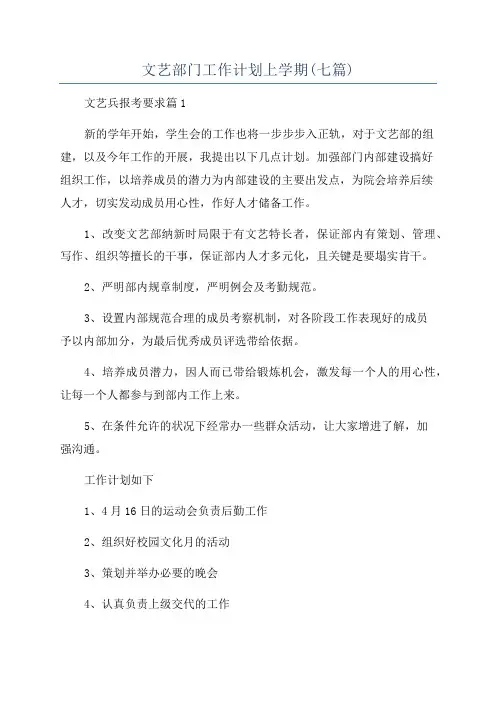 文艺部门工作计划上学期(七篇)

文艺兵报考要求篇1

新的学年开始，学生会的工作也将一步步步入正轨，对于文艺部的组建，以及今年工作的开展，我提出以下几点计划。加强部门内部建设搞好组织工作，以培养成员的潜力为内部建设的主要出发点，为院会培养后续人才，切实发动成员用心性，作好人才储备工作。

1、改变文艺部纳新时局限于有文艺特长者，保证部内有策划、管理、写作、组织等擅长的干事，保证部内人才多元化，且关键是要塌实肯干。

2、严明部内规章制度，严明例会及考勤规范。

3、设置内部规范合理的成员考察机制，对各阶段工作表现好的成员予以内部加分，为最后优秀成员评选带给依据。

4、培养成员潜力，因人而已带给锻炼机会，激发每一个人的用心性，让每一个人都参与到部内工作上来。

5、在条件允许的状况下经常办一些群众活动，让大家增进了解，加强沟通。

工作计划如下

1、4月16日的运动会负责后勤工作

2、组织好校园文化月的活动

3、策划并举办必要的晚会

4、认真负责上级交代的工作